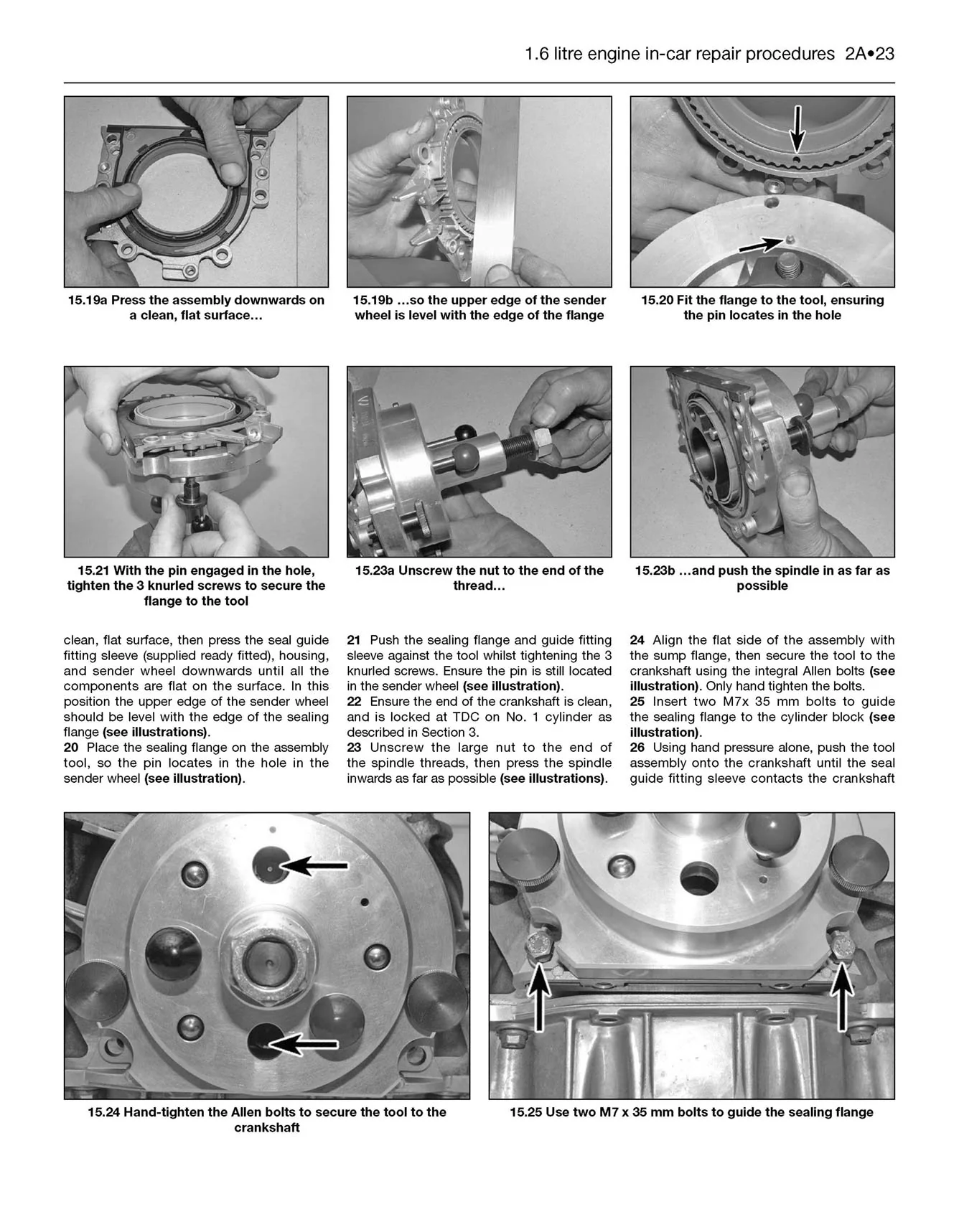 1.6 litre engine in-car repair procedures 2A•23

15.19a Press the assembly downwards on a clean, flat surface…

15.19b …so the upper edge of the sender wheel is level with the edge of the flange

15.20 Fit the flange to the tool, ensuring the pin locates in the hole

15.21 With the pin engaged in the hole, tighten the 3 knurled screws to secure the flange to the tool

15.23a Unscrew the nut to the end of the thread…

15.23b …and push the spindle in as far as possible

clean, flat surface, then press the seal guide fitting sleeve (supplied ready fitted), housing, and sender wheel downwards until all the components are flat on the surface. In this position the upper edge of the sender wheel should be level with the edge of the sealing flange (see illustrations).
20 Place the sealing flange on the assembly tool, so the pin locates in the hole in the sender wheel (see illustration).

21 Push the sealing flange and guide fitting sleeve against the tool whilst tightening the 3 knurled screws. Ensure the pin is still located in the sender wheel (see illustration).
22 Ensure the end of the crankshaft is clean, and is locked at TDC on No. 1 cylinder as described in Section 3.
23 Unscrew the large nut to the end of the spindle threads, then press the spindle inwards as far as possible (see illustrations).

24 Align the flat side of the assembly with the sump flange, then secure the tool to the crankshaft using the integral Allen bolts (see illustration). Only hand tighten the bolts.
25 Insert two M7x 35 mm bolts to guide the sealing flange to the cylinder block (see illustration).
26 Using hand pressure alone, push the tool assembly onto the crankshaft until the seal guide fitting sleeve contacts the crankshaft

15.24 Hand-tighten the Allen bolts to secure the tool to the crankshaft

15.25 Use two M7 x 35 mm bolts to guide the sealing flange